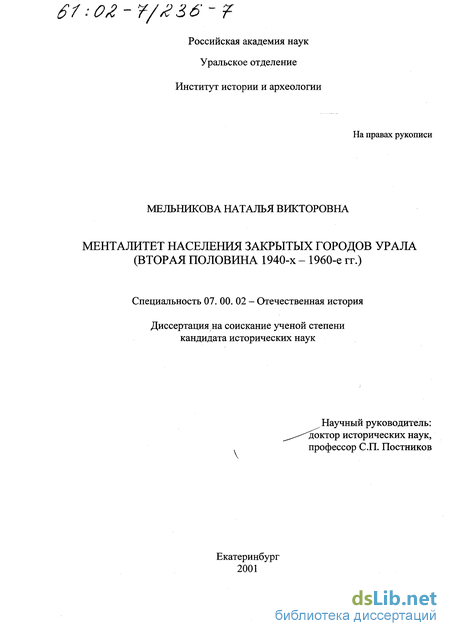 61:02-7/236-7

Российская академия наук

Уральское отделение

Институт истории и археологии

На правах рукописи

МЕЛЬНИКОВА НАТАЛЬЯ ВИКТОРОВНА

МЕНТАЛИТЕТ НАСЕЛЕНИЯ ЗАКРЫТЫХ ГОРОДОВ УРАЛА (ВТОРАЯ ПОЛОВИНА 1940-х – 1960-е гг.)

Специальность 07. 00. 02 – Отечественная история

Диссертация на соискание ученой степени кандидата исторических наук

Научный руководитель: доктор исторических наук, профессор С.П. Постников

Екатеринбург
2001

dsLib.net
библиотека диссертаций